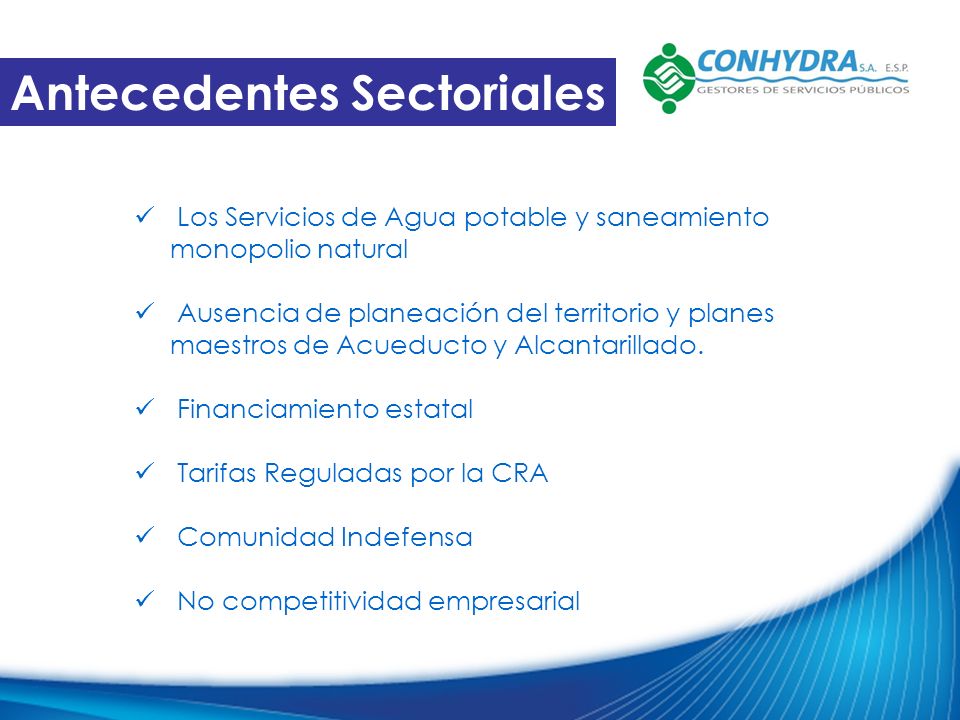 Antecedentes Sectoriales

CONHYDRA S.A. E.S.P.
GESTORES DE SERVICIOS PÚBLICOS

✓ Los Servicios de Agua potable y saneamiento monopolio natural

✓ Ausencia de planeación del territorio y planes maestros de Acueducto y Alcantarillado.

✓ Financiamiento estatal

✓ Tarifas Reguladas por la CRA

✓ Comunidad Indefensa

✓ No competitividad empresarial